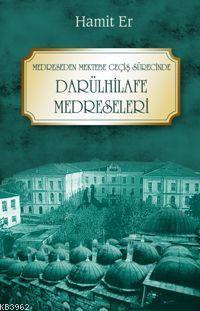 Hamit Er

MEDRESEDEN MEKTEBE GEÇİŞ SÜRECİNDE

DARÜLHİLAFE MEDRESELERİ

KB3962